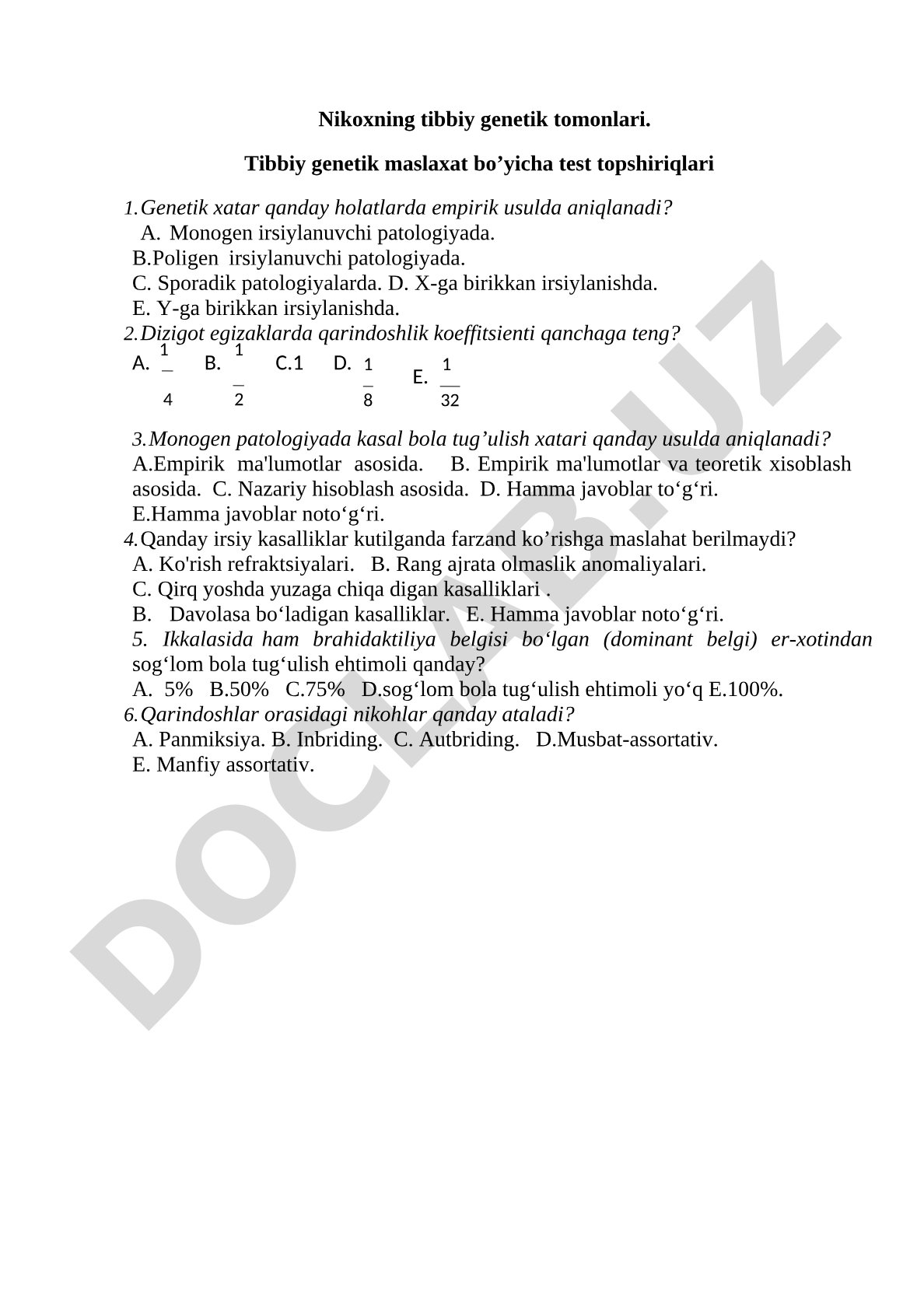 Nikoxning tibbiy genetik tomonlari.

Tibbiy genetik maslaxat bo’yicha test topshiriqlari

1. Genetik xatar qanday holatlarda empirik usulda aniqlanadi?
A. Monogen irsiylanuvchi patologiyada.
B.Poligen irsiylanuvchi patologiyada.
C. Sporadik patologiyalarda. D. X-ga birikkan irsiylanishda.
E. Y-ga birikkan irsiylanishda.
2. Dizigot egizaklarda qarindoshlik koeffitsienti qanchaga teng?
A. $\frac{1}{4}$ B. $\frac{1}{2}$ C.1 D. $\frac{1}{8}$ E. $\frac{1}{32}$

3. Monogen patologiyada kasal bola tug’ulish xatari qanday usulda aniqlanadi?
A.Empirik ma'lumotlar asosida. B. Empirik ma'lumotlar va teoretik xisoblash asosida. C. Nazariy hisoblash asosida. D. Hamma javoblar to‘g‘ri.
E.Hamma javoblar noto‘g‘ri.
4. Qanday irsiy kasalliklar kutilganda farzand ko’rishga maslahat berilmaydi?
A. Ko'rish refraktsiyalari. B. Rang ajrata olmaslik anomaliyalari.
C. Qirq yoshda yuzaga chiqa digan kasalliklari .
B. Davolasa bo‘ladigan kasalliklar. E. Hamma javoblar noto‘g‘ri.
5. Ikkalasida ham brahidaktiliya belgisi bo‘lgan (dominant belgi) er-xotindan sog‘lom bola tug‘ulish ehtimoli qanday?
A. 5% B.50% C.75% D.sog‘lom bola tug‘ulish ehtimoli yo‘q E.100%.
6. Qarindoshlar orasidagi nikohlar qanday ataladi?
A. Panmiksiya. B. Inbriding. C. Autbriding. D.Musbat-assortativ.
E. Manfiy assortativ.

DOCLAB.UZ